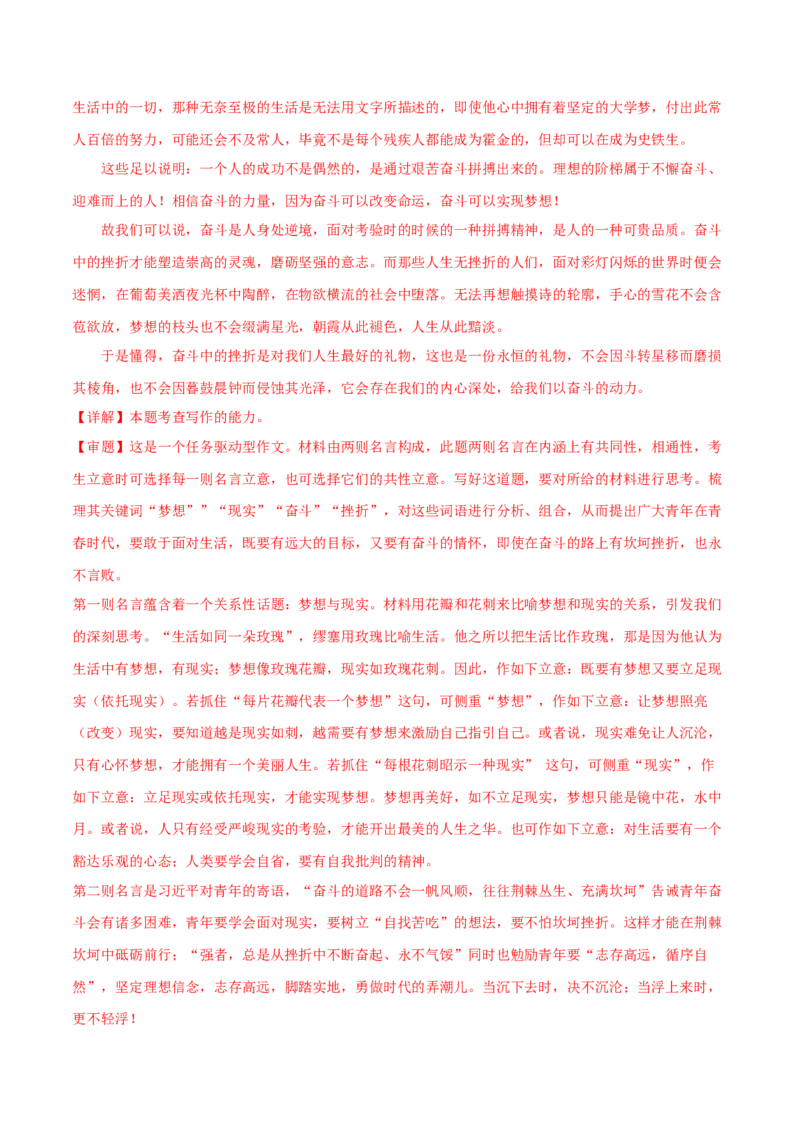 生活中的一切，那种无奈至极的生活是无法用文字所描述的，即使他心中拥有着坚定的大学梦，付出此常人百倍的努力，可能还会不及常人，毕竟不是每个残疾人都能成为霍金的，但却可以在成为史铁生。

这些足以说明：一个人的成功不是偶然的，是通过艰苦奋斗拼搏出来的。理想的阶梯属于不懈奋斗、迎难而上的人！相信奋斗的力量，因为奋斗可以改变命运，奋斗可以实现梦想！

故我们可以说，奋斗是人身处逆境，面对考验时的时候的一种拼搏精神，是人的一种可贵品质。奋斗中的挫折才能塑造崇高的灵魂，磨砺坚强的意志。而那些人生无挫折的人们，面对彩灯闪烁的世界时便会迷惘，在葡萄美酒夜光杯中陶醉，在物欲横流的社会中堕落。无法再想触摸诗的轮廓，手心的雪花不会含苞欲放，梦想的枝头也不会缀满星光，朝霞从此褪色，人生从此黯淡。

于是懂得，奋斗中的挫折是对我们人生最好的礼物，这也是一份永恒的礼物，不会因斗转星移而磨损其棱角，也不会因暮鼓晨钟而侵蚀其光泽，它会存在我们的内心深处，给我们以奋斗的动力。

【详解】本题考查写作的能力。

【审题】这是一个任务驱动型作文。材料由两则名言构成，此题两则名言在内涵上有共同性，相通性，考生立意时可选择每一则名言立意，也可选择它们的共性立意。写好这道题，要对所给的材料进行思考。梳理其关键词“梦想”“现实”“奋斗”“挫折”，对这些词语进行分析、组合，从而提出广大青年在青春时代，要敢于面对生活，既要有远大的目标，又要有奋斗的情怀，即使在奋斗的路上有坎坷挫折，也永不言败。

第一则名言蕴含着一个关系性话题：梦想与现实。材料用花瓣和花刺来比喻梦想和现实的关系，引发我们的深刻思考。“生活如同一朵玫瑰”，缪塞用玫瑰比喻生活。他之所以把生活比作玫瑰，那是因为他认为生活中有梦想，有现实；梦想像玫瑰花瓣，现实如玫瑰花刺。因此，作如下立意：既要有梦想又要立足现实（依托现实）。若抓住“每片花瓣代表一个梦想”这句，可侧重“梦想”，作如下立意：让梦想照亮（改变）现实，要知道越是现实如刺，越需要有梦想来激励自己指引自己。或者说，现实难免让人沉沦，只有心怀梦想，才能拥有一个美丽人生。若抓住“每根花刺昭示一种现实” 这句，可侧重“现实”，作如下立意：立足现实或依托现实，才能实现梦想。梦想再美好，如不立足现实，梦想只能是镜中花，水中月。或者说，人只有经受严峻现实的考验，才能开出最美的人生之华。也可作如下立意：对生活要有一个豁达乐观的心态；人类要学会自省，要有自我批判的精神。

第二则名言是习近平对青年的寄语，“奋斗的道路不会一帆风顺，往往荆棘丛生、充满坎坷”告诫青年奋斗会有诸多困难，青年要学会面对现实，要树立“自找苦吃”的想法，要不怕坎坷挫折。这样才能在荆棘坎坷中砥砺前行；“强者，总是从挫折中不断奋起、永不气馁”同时也勉励青年要“志存高远，循序自然”，坚定理想信念，志存高远，脚踏实地，勇做时代的弄潮儿。当沉下去时，决不沉沦；当浮上来时，更不轻浮！